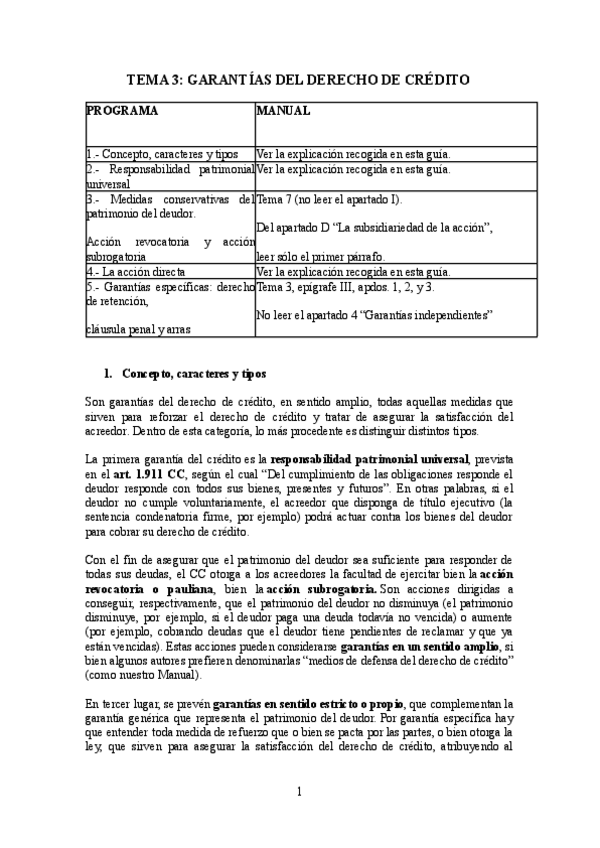 TEMA 3: GARANTÍAS DEL DERECHO DE CRÉDITO

| PROGRAMA | MANUAL |
|---|---|
| 1.- Concepto, caracteres y tipos | Ver la explicación recogida en esta guía. |
| 2.- Responsabilidad patrimonial universal | Ver la explicación recogida en esta guía. |
| 3.- Medidas conservativas del patrimonio del deudor. Acción revocatoria y acción subrogatoria | Tema 7 (no leer el apartado I). Del apartado D "La subsidiariedad de la acción", leer sólo el primer párrafo. |
| 4.- La acción directa | Ver la explicación recogida en esta guía. |
| 5.- Garantías específicas: derecho de retención, cláusula penal y arras | Tema 3, epígrafe III, apdos. 1, 2, y 3. No leer el apartado 4 "Garantías independientes" |

1. Concepto, caracteres y tipos

Son garantías del derecho de crédito, en sentido amplio, todas aquellas medidas que sirven para reforzar el derecho de crédito y tratar de asegurar la satisfacción del acreedor. Dentro de esta categoría, lo más procedente es distinguir distintos tipos.

La primera garantía del crédito es la responsabilidad patrimonial universal, prevista en el art. 1.911 CC, según el cual "Del cumplimiento de las obligaciones responde el deudor responde con todos sus bienes, presentes y futuros". En otras palabras, si el deudor no cumple voluntariamente, el acreedor que disponga de título ejecutivo (la sentencia condenatoria firme, por ejemplo) podrá actuar contra los bienes del deudor para cobrar su derecho de crédito.

Con el fin de asegurar que el patrimonio del deudor sea suficiente para responder de todas sus deudas, el CC otorga a los acreedores la facultad de ejercitar bien la acción revocatoria o pauliana, bien la acción subrogatoria. Son acciones dirigidas a conseguir, respectivamente, que el patrimonio del deudor no disminuya (el patrimonio disminuye, por ejemplo, si el deudor paga una deuda todavía no vencida) o aumente (por ejemplo, cobrando deudas que el deudor tiene pendientes de reclamar y que ya están vencidas). Estas acciones pueden considerarse garantías en un sentido amplio, si bien algunos autores prefieren denominarlas "medios de defensa del derecho de crédito" (como nuestro Manual).

En tercer lugar, se prevén garantías en sentido estricto o propio, que complementan la garantía genérica que representa el patrimonio del deudor. Por garantía específica hay que entender toda medida de refuerzo que o bien se pacta por las partes, o bien otorga la ley, que sirven para asegurar la satisfacción del derecho de crédito, atribuyendo al

1